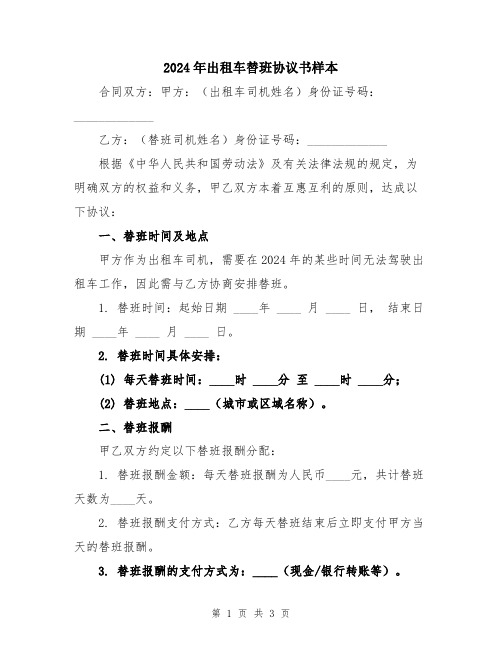 2024年出租车替班协议书样本

合同双方：甲方：（出租车司机姓名）身份证号码：______________

乙方：（替班司机姓名）身份证号码：______________

根据《中华人民共和国劳动法》及有关法律法规的规定，为明确双方的权益和义务，甲乙双方本着互惠互利的原则，达成以下协议：

一、替班时间及地点

甲方作为出租车司机，需要在2024年的某些时间无法驾驶出租车工作，因此需与乙方协商安排替班。

1. 替班时间：起始日期 ____年 ____ 月 ____ 日， 结束日期 ____年 ____ 月 ____ 日。

2. 替班时间具体安排：

(1) 每天替班时间：____时 ____分 至 ____时 ____分；

(2) 替班地点：____（城市或区域名称）。

二、替班报酬

甲乙双方约定以下替班报酬分配：

1. 替班报酬金额：每天替班报酬为人民币____元，共计替班天数为____天。

2. 替班报酬支付方式：乙方每天替班结束后立即支付甲方当天的替班报酬。

3. 替班报酬的支付方式为：____（现金/银行转账等）。

第 1 页 共 3 页